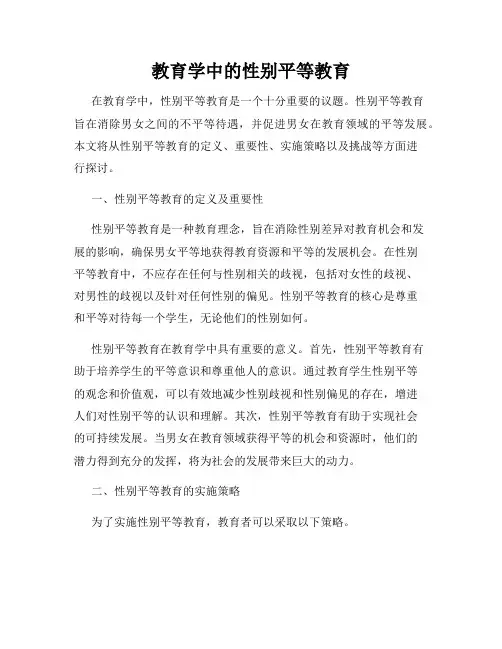 教育学中的性别平等教育

在教育学中，性别平等教育是一个十分重要的议题。性别平等教育旨在消除男女之间的不平等待遇，并促进男女在教育领域的平等发展。本文将从性别平等教育的定义、重要性、实施策略以及挑战等方面进行探讨。

一、性别平等教育的定义及重要性

性别平等教育是一种教育理念，旨在消除性别差异对教育机会和发展的影响，确保男女平等地获得教育资源和平等的发展机会。在性别平等教育中，不应存在任何与性别相关的歧视，包括对女性的歧视、对男性的歧视以及针对任何性别的偏见。性别平等教育的核心是尊重和平等对待每一个学生，无论他们的性别如何。

性别平等教育在教育学中具有重要的意义。首先，性别平等教育有助于培养学生的平等意识和尊重他人的意识。通过教育学生性别平等的观念和价值观，可以有效地减少性别歧视和性别偏见的存在，增进人们对性别平等的认识和理解。其次，性别平等教育有助于实现社会的可持续发展。当男女在教育领域获得平等的机会和资源时，他们的潜力得到充分的发挥，将为社会的发展带来巨大的动力。

二、性别平等教育的实施策略

为了实施性别平等教育，教育者可以采取以下策略。